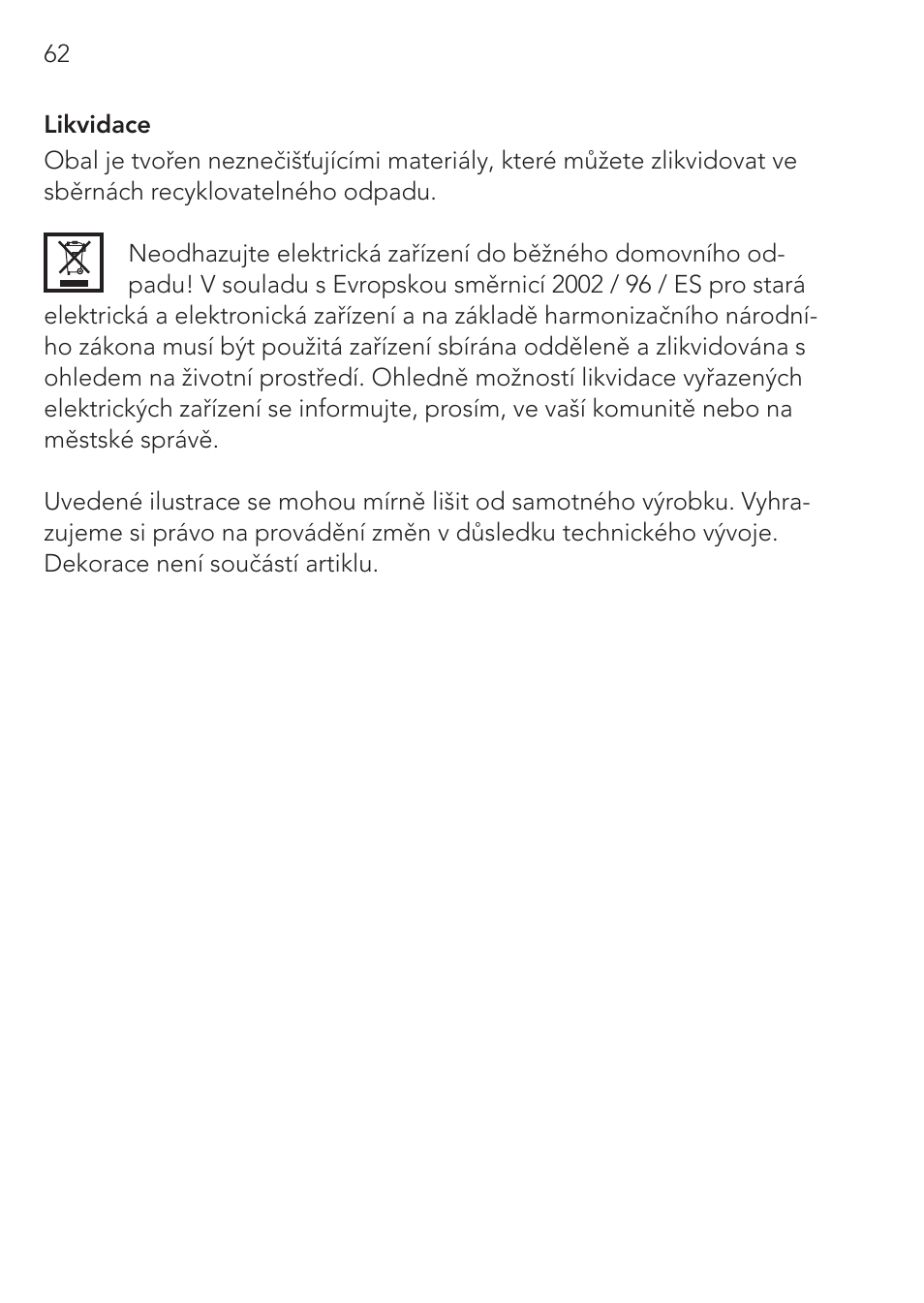 62

Likvidace
Obal je tvořen neznečišťujícími materiály, které můžete zlikvidovat ve sběrnách recyklovatelného odpadu.

Neodhazujte elektrická zařízení do běžného domovního odpadu! V souladu s Evropskou směrnicí 2002 / 96 / ES pro stará elektrická a elektronická zařízení a na základě harmonizačního národního zákona musí být použitá zařízení sbírána odděleně a zlikvidována s ohledem na životní prostředí. Ohledně možností likvidace vyřazených elektrických zařízení se informujte, prosím, ve vaší komunitě nebo na městské správě.

Uvedené ilustrace se mohou mírně lišit od samotného výrobku. Vyhrazujeme si právo na provádění změn v důsledku technického vývoje. Dekorace není součástí artiklu.